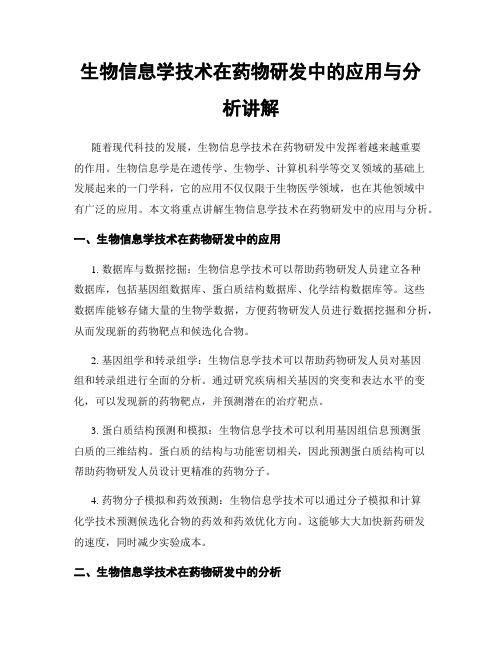 生物信息学技术在药物研发中的应用与分析讲解

随着现代科技的发展，生物信息学技术在药物研发中发挥着越来越重要的作用。生物信息学是在遗传学、生物学、计算机科学等交叉领域的基础上发展起来的一门学科，它的应用不仅仅限于生物医学领域，也在其他领域中有广泛的应用。本文将重点讲解生物信息学技术在药物研发中的应用与分析。

一、生物信息学技术在药物研发中的应用

1. 数据库与数据挖掘：生物信息学技术可以帮助药物研发人员建立各种数据库，包括基因组数据库、蛋白质结构数据库、化学结构数据库等。这些数据库能够存储大量的生物学数据，方便药物研发人员进行数据挖掘和分析，从而发现新的药物靶点和候选化合物。

2. 基因组学和转录组学：生物信息学技术可以帮助药物研发人员对基因组和转录组进行全面的分析。通过研究疾病相关基因的突变和表达水平的变化，可以发现新的药物靶点，并预测潜在的治疗靶点。

3. 蛋白质结构预测和模拟：生物信息学技术可以利用基因组信息预测蛋白质的三维结构。蛋白质的结构与功能密切相关，因此预测蛋白质结构可以帮助药物研发人员设计更精准的药物分子。

4. 药物分子模拟和药效预测：生物信息学技术可以通过分子模拟和计算化学技术预测候选化合物的药效和药效优化方向。这能够大大加快新药研发的速度，同时减少实验成本。

二、生物信息学技术在药物研发中的分析